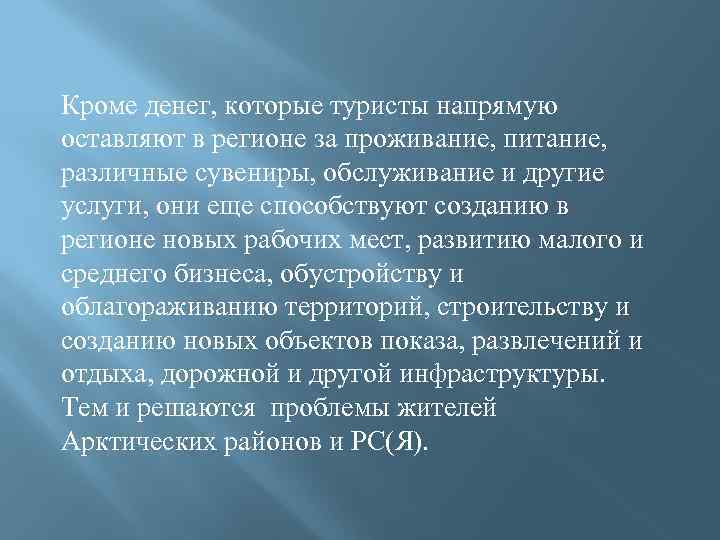 Кроме денег, которые туристы напрямую оставляют в регионе за проживание, питание, различные сувениры, обслуживание и другие услуги, они еще способствуют созданию в регионе новых рабочих мест, развитию малого и среднего бизнеса, обустройству и облагораживанию территорий, строительству и созданию новых объектов показа, развлечений и отдыха, дорожной и другой инфраструктуры. Тем и решаются  проблемы жителей Арктических районов и РС(Я).